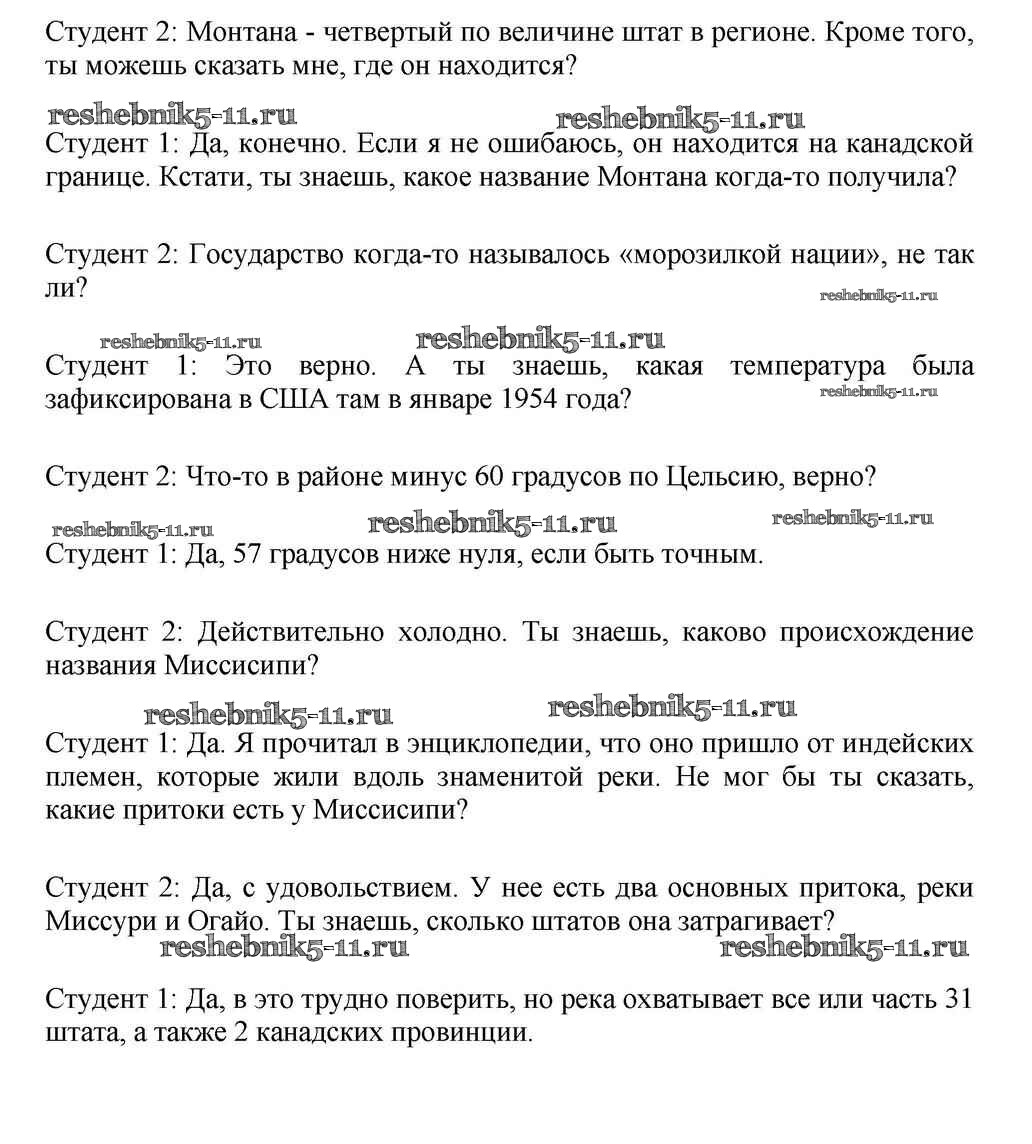 Студент 2: Монтана - четвертый по величине штат в регионе. Кроме того, ты можешь сказать мне, где он находится?

reshebnik5-11.ru reshebnik5-11.ru

Студент 1: Да, конечно. Если я не ошибаюсь, он находится на канадской границе. Кстати, ты знаешь, какое название Монтана когда-то получила?

Студент 2: Государство когда-то называлось «морозилкой нации», не так ли?

reshebnik5-11.ru

reshebnik5-11.ru reshebnik5-11.ru

Студент 1: Это верно. А ты знаешь, какая температура была зафиксирована в США там в январе 1954 года?

reshebnik5-11.ru

Студент 2: Что-то в районе минус 60 градусов по Цельсию, верно?

reshebnik5-11.ru reshebnik5-11.ru reshebnik5-11.ru

Студент 1: Да, 57 градусов ниже нуля, если быть точным.

Студент 2: Действительно холодно. Ты знаешь, каково происхождение названия Миссисипи?

reshebnik5-11.ru reshebnik5-11.ru

Студент 1: Да. Я прочитал в энциклопедии, что оно пришло от индейских племен, которые жили вдоль знаменитой реки. Не мог бы ты сказать, какие притоки есть у Миссисипи?

Студент 2: Да, с удовольствием. У нее есть два основных притока, реки Миссури и Огайо. Ты знаешь, сколько штатов она затрагивает?

reshebnik5-11.ru reshebnik5-11.ru

Студент 1: Да, в это трудно поверить, но река охватывает все или часть 31 штата, а также 2 канадских провинции.